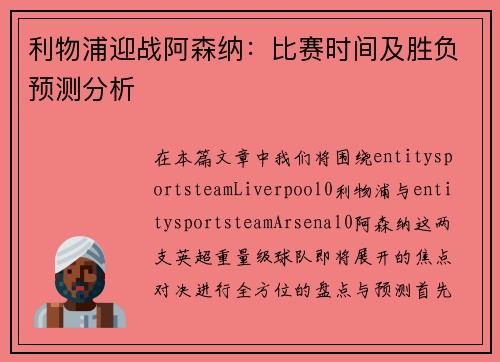 利物浦迎战阿森纳：比赛时间及胜负预测分析

在本篇文章中我们将围绕entitysportsteamLiverpool0利物浦与entitysportsteamArsenal0阿森纳这两支英超重量级球队即将展开的焦点对决进行全方位的盘点与预测首先